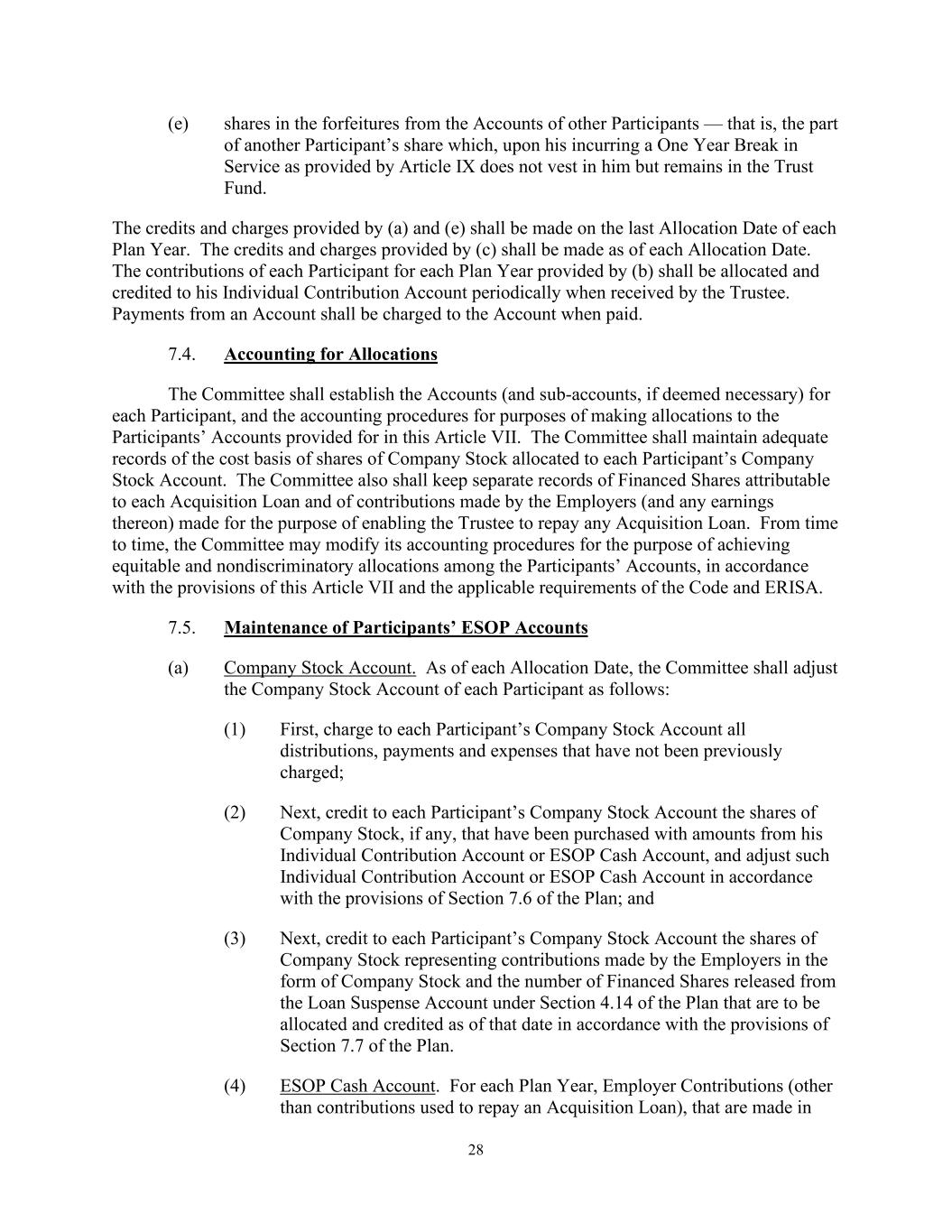 (e) shares in the forfeitures from the Accounts of other Participants — that is, the part of another Participant's share which, upon his incurring a One Year Break in Service as provided by Article IX does not vest in him but remains in the Trust Fund.

The credits and charges provided by (a) and (e) shall be made on the last Allocation Date of each Plan Year. The credits and charges provided by (c) shall be made as of each Allocation Date. The contributions of each Participant for each Plan Year provided by (b) shall be allocated and credited to his Individual Contribution Account periodically when received by the Trustee. Payments from an Account shall be charged to the Account when paid.

7.4. Accounting for Allocations

The Committee shall establish the Accounts (and sub-accounts, if deemed necessary) for each Participant, and the accounting procedures for purposes of making allocations to the Participants' Accounts provided for in this Article VII. The Committee shall maintain adequate records of the cost basis of shares of Company Stock allocated to each Participant's Company Stock Account. The Committee also shall keep separate records of Financed Shares attributable to each Acquisition Loan and of contributions made by the Employers (and any earnings thereon) made for the purpose of enabling the Trustee to repay any Acquisition Loan. From time to time, the Committee may modify its accounting procedures for the purpose of achieving equitable and nondiscriminatory allocations among the Participants' Accounts, in accordance with the provisions of this Article VII and the applicable requirements of the Code and ERISA.

7.5. Maintenance of Participants' ESOP Accounts

(a) Company Stock Account. As of each Allocation Date, the Committee shall adjust the Company Stock Account of each Participant as follows:

(1) First, charge to each Participant's Company Stock Account all distributions, payments and expenses that have not been previously charged;

(2) Next, credit to each Participant's Company Stock Account the shares of Company Stock, if any, that have been purchased with amounts from his Individual Contribution Account or ESOP Cash Account, and adjust such Individual Contribution Account or ESOP Cash Account in accordance with the provisions of Section 7.6 of the Plan; and

(3) Next, credit to each Participant's Company Stock Account the shares of Company Stock representing contributions made by the Employers in the form of Company Stock and the number of Financed Shares released from the Loan Suspense Account under Section 4.14 of the Plan that are to be allocated and credited as of that date in accordance with the provisions of Section 7.7 of the Plan.

(4) ESOP Cash Account. For each Plan Year, Employer Contributions (other than contributions used to repay an Acquisition Loan), that are made in

28